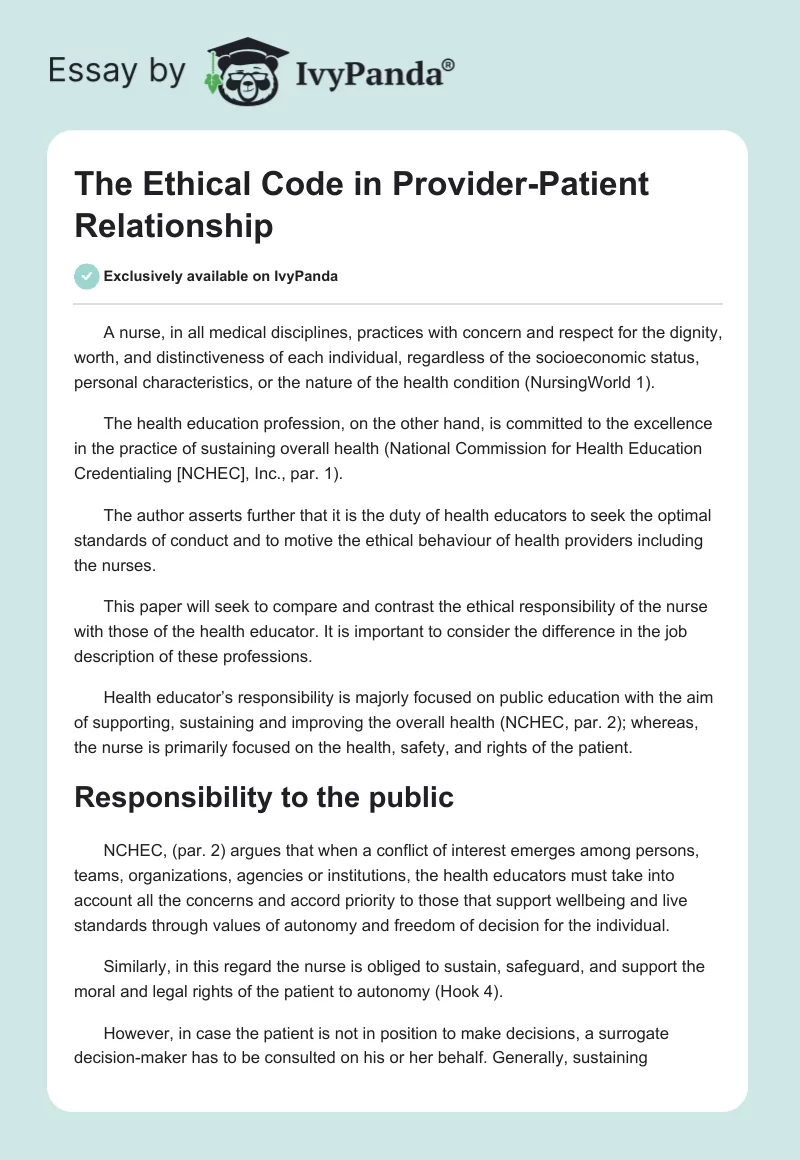 Essay by IvyPanda®

The Ethical Code in Provider-Patient Relationship

Exclusively available on IvyPanda

A nurse, in all medical disciplines, practices with concern and respect for the dignity, worth, and distinctiveness of each individual, regardless of the socioeconomic status, personal characteristics, or the nature of the health condition (NursingWorld 1).

The health education profession, on the other hand, is committed to the excellence in the practice of sustaining overall health (National Commission for Health Education Credentialing [NCHEC], Inc., par. 1).

The author asserts further that it is the duty of health educators to seek the optimal standards of conduct and to motive the ethical behaviour of health providers including the nurses.

This paper will seek to compare and contrast the ethical responsibility of the nurse with those of the health educator. It is important to consider the difference in the job description of these professions.

Health educator's responsibility is majorly focused on public education with the aim of supporting, sustaining and improving the overall health (NCHEC, par. 2); whereas, the nurse is primarily focused on the health, safety, and rights of the patient.

Responsibility to the public

NCHEC, (par. 2) argues that when a conflict of interest emerges among persons, teams, organizations, agencies or institutions, the health educators must take into account all the concerns and accord priority to those that support wellbeing and live standards through values of autonomy and freedom of decision for the individual.

Similarly, in this regard the nurse is obliged to sustain, safeguard, and support the moral and legal rights of the patient to autonomy (Hook 4).

However, in case the patient is not in position to make decisions, a surrogate decision-maker has to be consulted on his or her behalf. Generally, sustaining